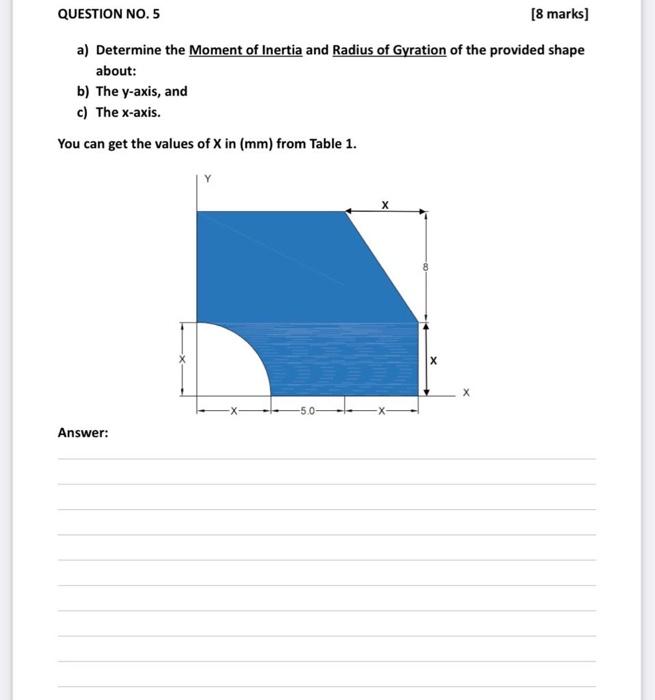 QUESTION NO. 5 [8 marks]

a) Determine the Moment of Inertia and Radius of Gyration of the provided shape about:

b) The y-axis, and

c) The x-axis.

You can get the values of X in (mm) from Table 1.

Y

X

8

X

X

X

X

5.0

X

Answer: